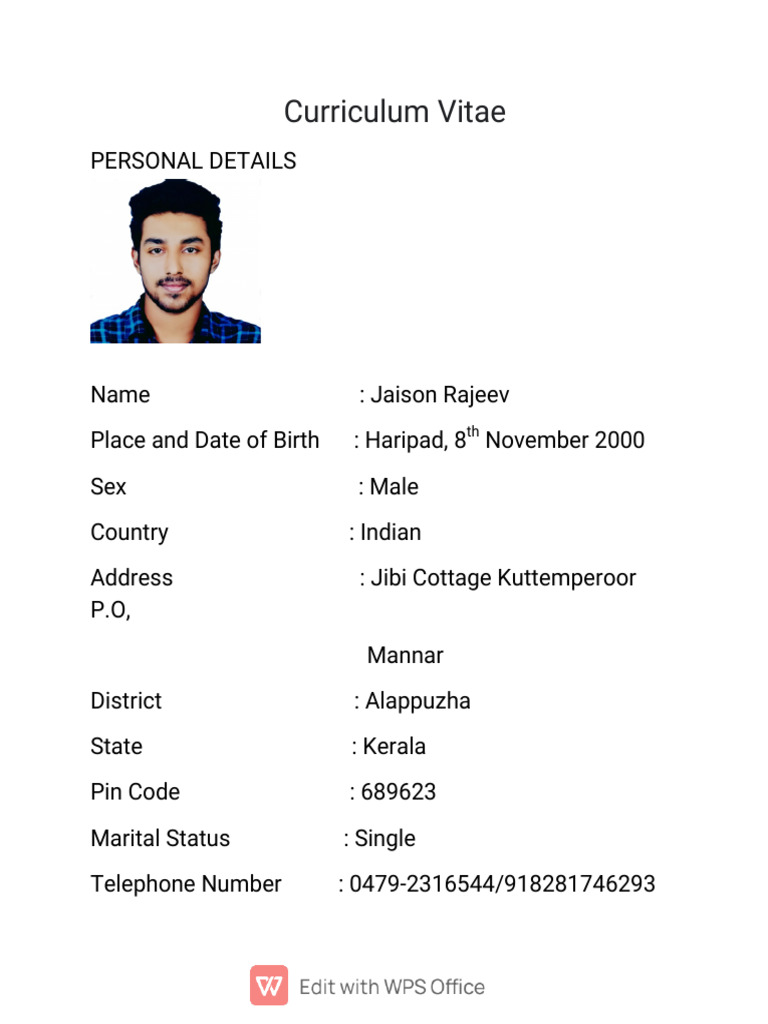 Curriculum Vitae

PERSONAL DETAILS

Name : Jaison Rajeev

Place and Date of Birth : Haripad, 8$^{th}$ November 2000

Sex : Male

Country : Indian

Address : Jibi Cottage Kuttemperoor P.O,

Mannar

District : Alappuzha

State : Kerala

Pin Code : 689623

Marital Status : Single

Telephone Number : 0479-2316544/918281746293

Edit with WPS Office